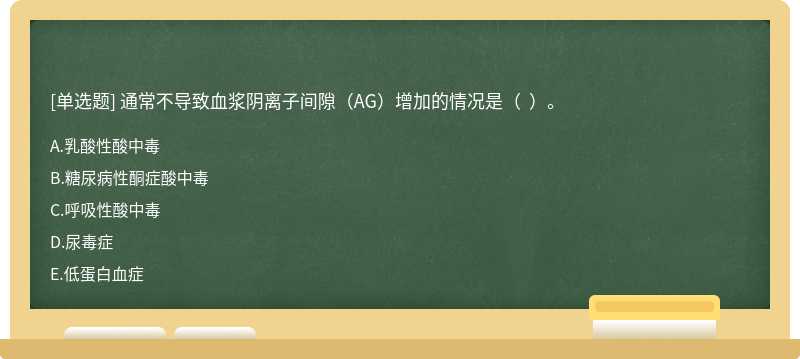 [单选题] 通常不导致血浆阴离子间隙（AG）增加的情况是（ ）。

A.乳酸性酸中毒

B.糖尿病性酮症酸中毒

C.呼吸性酸中毒

D.尿毒症

E.低蛋白血症